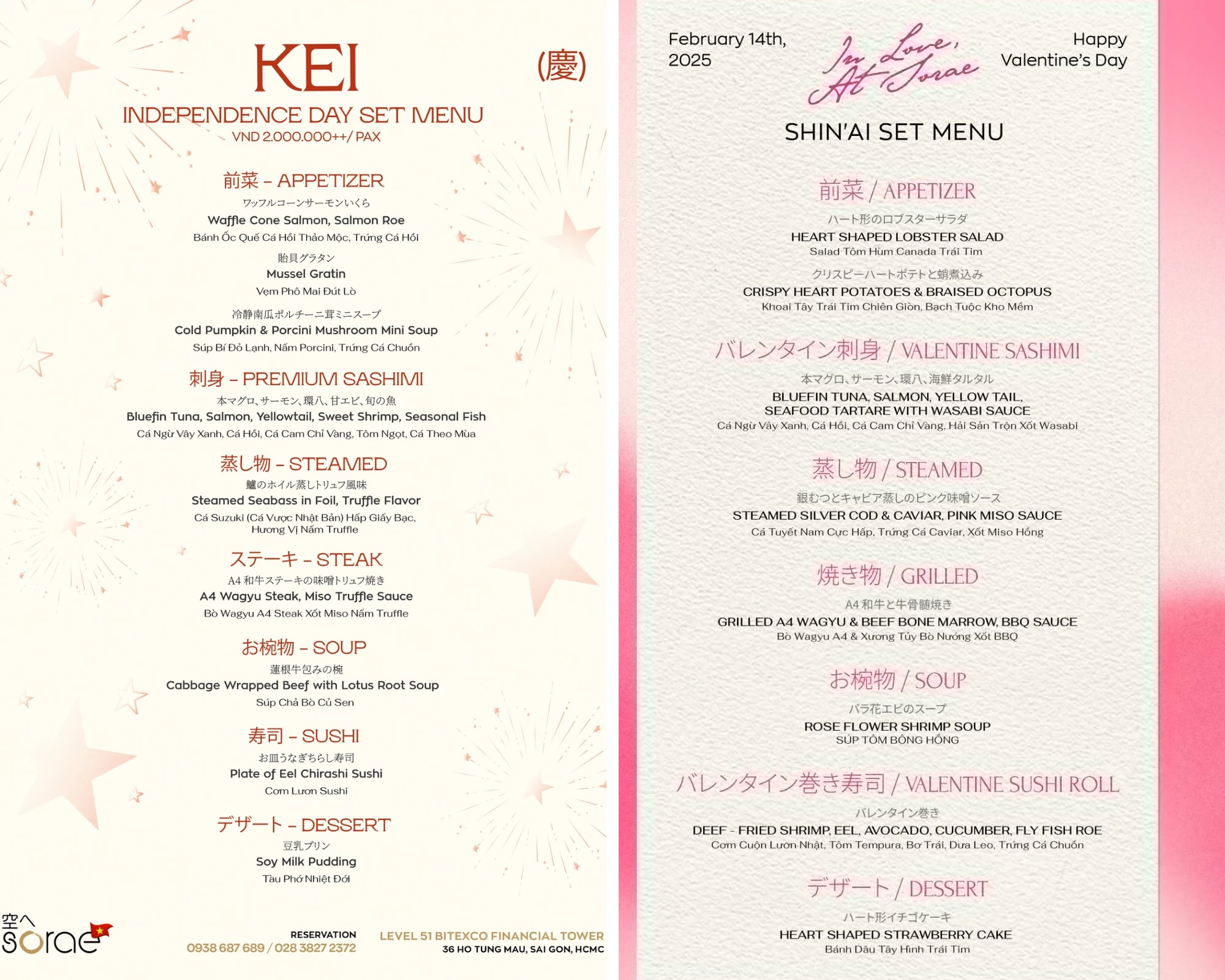 KEI
(慶)
INDEPENDENCE DAY SET MENU
VND 2.000.000++/ PAX

前菜 – APPETIZER
ワッフルコーンサーモンいくら
Waffle Cone Salmon, Salmon Roe
Bánh Ốc Quế Cá Hồi Thảo Mộc, Trứng Cá Hồi

貽貝グラタン
Mussel Gratin
Vẹm Phô Mai Đút Lò

冷静南瓜ポルチーニ茸ミニスープ
Cold Pumpkin & Porcini Mushroom Mini Soup
Súp Bí Đỏ Lạnh, Nấm Porcini, Trứng Cá Chuồn

刺身 – PREMIUM SASHIMI
本マグロ、サーモン、環八、甘エビ、旬の魚
Bluefin Tuna, Salmon, Yellowtail, Sweet Shrimp, Seasonal Fish
Cá Ngừ Vây Xanh, Cá Hồi, Cá Cam Chỉ Vàng, Tôm Ngọt, Cá Theo Mùa

蒸し物 – STEAMED
鱸のホイル蒸しトリュフ風味
Steamed Seabass in Foil, Truffle Flavor
Cá Suzuki (Cá Vược Nhật Bản) Hấp Giấy Bạc, Hương Vị Nấm Truffle

ステーキ – STEAK
A4 和牛ステーキの味噌トリュフ焼き
A4 Wagyu Steak, Miso Truffle Sauce
Bò Wagyu A4 Steak Xốt Miso Nấm Truffle

お椀物 – SOUP
蓮根牛包みの椀
Cabbage Wrapped Beef with Lotus Root Soup
Súp Chả Bò Củ Sen

寿司 – SUSHI
お皿うなぎちらし寿司
Plate of Eel Chirashi Sushi
Cơm Lươn Sushi

デザート – DESSERT
豆乳プリン
Soy Milk Pudding
Tàu Phớ Nhiệt Đới

空へ
sorae

RESERVATION
0938 687 689 / 028 3827 2372

LEVEL 51 BITEXCO FINANCIAL TOWER
36 HO TUNG MAU, SAI GON, HCMC

February 14th, 2025
In Love, At Sorae
Happy Valentine's Day

SHIN'AI SET MENU

前菜 / APPETIZER
ハート形のロブスターサラダ
HEART SHAPED LOBSTER SALAD
Salad Tôm Hùm Canada Trái Tim

クリスピーハートポテトと蛸煮込み
CRISPY HEART POTATOES & BRAISED OCTOPUS
Khoai Tây Trái Tim Chiên Giòn, Bạch Tuộc Kho Mềm

バレンタイン刺身 / VALENTINE SASHIMI
本マグロ、サーモン、環八、海鮮タルタル
BLUEFIN TUNA, SALMON, YELLOW TAIL, SEAFOOD TARTARE WITH WASABI SAUCE
Cá Ngừ Vây Xanh, Cá Hồi, Cá Cam Chỉ Vàng, Hải Sản Trộn Xốt Wasabi

蒸し物 / STEAMED
銀むつとキャビア蒸しのピンク味噌ソース
STEAMED SILVER COD & CAVIAR, PINK MISO SAUCE
Cá Tuyết Nam Cực Hấp, Trứng Cá Caviar, Xốt Miso Hồng

焼き物 / GRILLED
A4 和牛と牛骨髄焼き
GRILLED A4 WAGYU & BEEF BONE MARROW, BBQ SAUCE
Bò Wagyu A4 & Xương Tủy Bò Nướng Xốt BBQ

お椀物 / SOUP
バラ花エビのスープ
ROSE FLOWER SHRIMP SOUP
SÚP TÔM BÔNG HỒNG

バレンタイン巻き寿司 / VALENTINE SUSHI ROLL
バレンタイン巻き
DEEF - FRIED SHRIMP, EEL, AVOCADO, CUCUMBER, FLY FISH ROE
Cơm Cuộn Lươn Nhật, Tôm Tempura, Bơ Trái, Dưa Leo, Trứng Cá Chuồn

デザート / DESSERT
ハート形イチゴケーキ
HEART SHAPED STRAWBERRY CAKE
Bánh Dâu Tây Hình Trái Tim